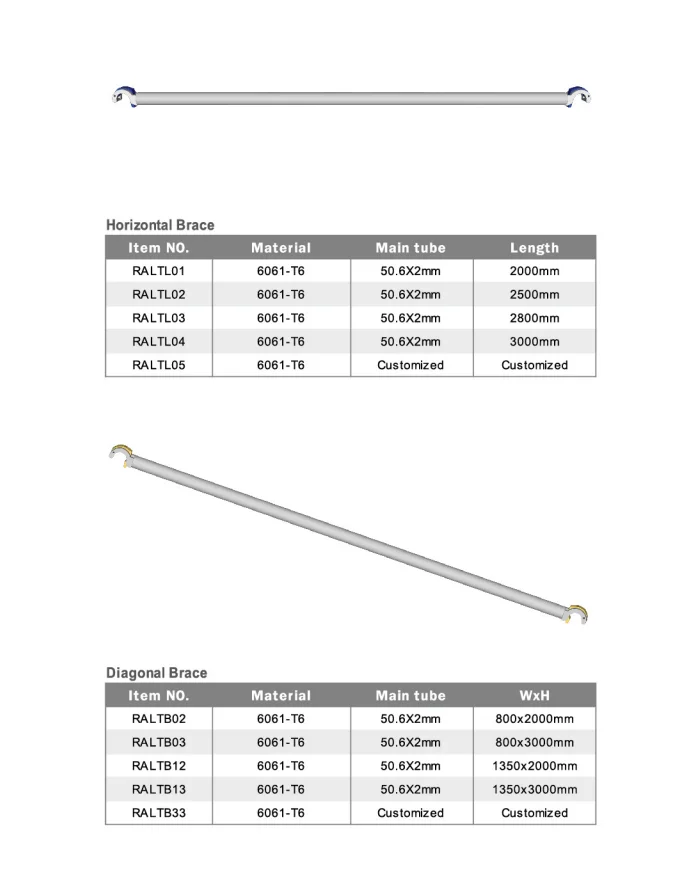 Horizontal Brace

| Item NO. | Material | Main tube | Length |
|---|---|---|---|
| RALTL01 | 6061-T6 | 50.6X2mm | 2000mm |
| RALTL02 | 6061-T6 | 50.6X2mm | 2500mm |
| RALTL03 | 6061-T6 | 50.6X2mm | 2800mm |
| RALTL04 | 6061-T6 | 50.6X2mm | 3000mm |
| RALTL05 | 6061-T6 | Customized | Customized |

Diagonal Brace

| Item NO. | Material | Main tube | WxH |
|---|---|---|---|
| RALTB02 | 6061-T6 | 50.6X2mm | 800x2000mm |
| RALTB03 | 6061-T6 | 50.6X2mm | 800x3000mm |
| RALTB12 | 6061-T6 | 50.6X2mm | 1350x2000mm |
| RALTB13 | 6061-T6 | 50.6X2mm | 1350x3000mm |
| RALTB33 | 6061-T6 | Customized | Customized |